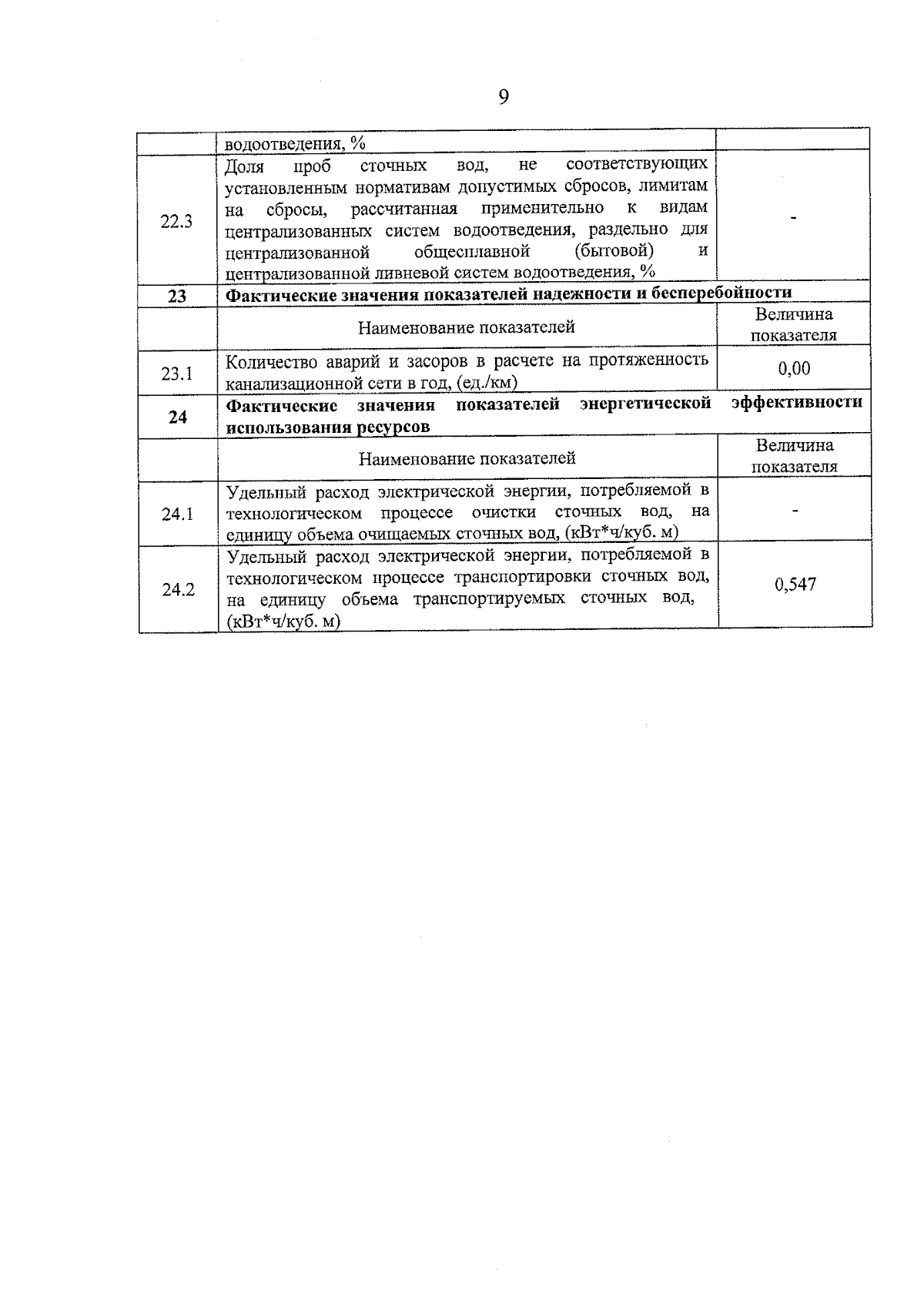 9

| | водоотведения, % | |
|---|---|---|
| 22.3 | Доля проб сточных вод, не соответствующих установленным нормативам допустимых сбросов, лимитам на сбросы, рассчитанная применительно к видам централизованных систем водоотведения, раздельно для централизованной общесплавной (бытовой) и централизованной ливневой систем водоотведения, % | - |
| **23** | **Фактические значения показателей надежности и бесперебойности** | |
| | Наименование показателей | Величина показателя |
| 23.1 | Количество аварий и засоров в расчете на протяженность канализационной сети в год, (ед./км) | 0,00 |
| **24** | **Фактические значения показателей энергетической эффективности использования ресурсов** | |
| | Наименование показателей | Величина показателя |
| 24.1 | Удельный расход электрической энергии, потребляемой в технологическом процессе очистки сточных вод, на единицу объема очищаемых сточных вод, (кВт*ч/куб. м) | - |
| 24.2 | Удельный расход электрической энергии, потребляемой в технологическом процессе транспортировки сточных вод, на единицу объема транспортируемых сточных вод, (кВт*ч/куб. м) | 0,547 |